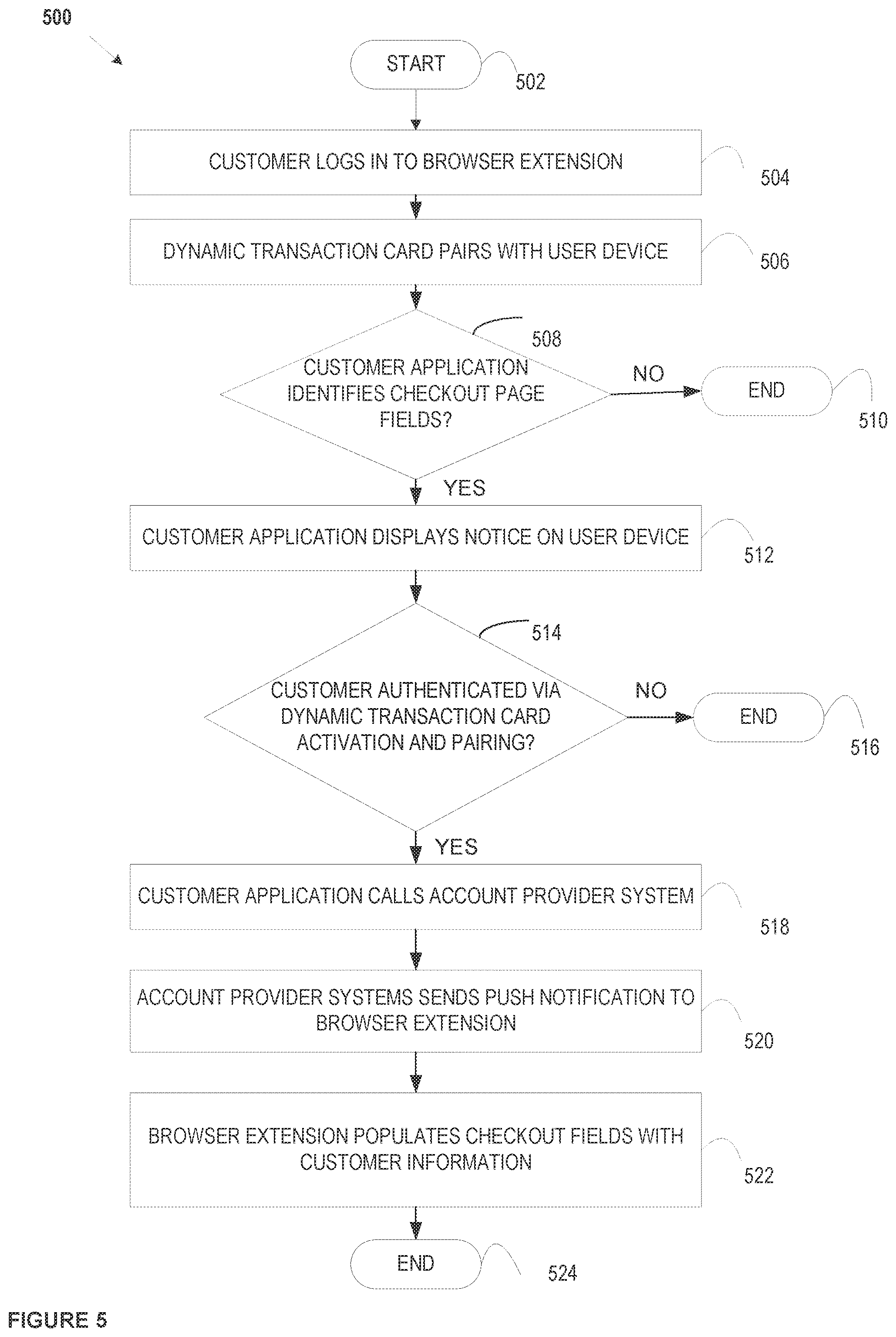 500

START

502

CUSTOMER LOGS IN TO BROWSER EXTENSION

504

DYNAMIC TRANSACTION CARD PAIRS WITH USER DEVICE

506

508

CUSTOMER APPLICATION IDENTIFIES CHECKOUT PAGE FIELDS?

NO

END

510

YES

CUSTOMER APPLICATION DISPLAYS NOTICE ON USER DEVICE

512

514

CUSTOMER AUTHENTICATED VIA DYNAMIC TRANSACTION CARD ACTIVATION AND PAIRING?

NO

END

516

YES

CUSTOMER APPLICATION CALLS ACCOUNT PROVIDER SYSTEM

518

ACCOUNT PROVIDER SYSTEMS SENDS PUSH NOTIFICATION TO BROWSER EXTENSION

520

BROWSER EXTENSION POPULATES CHECKOUT FIELDS WITH CUSTOMER INFORMATION

522

END

524

FIGURE 5